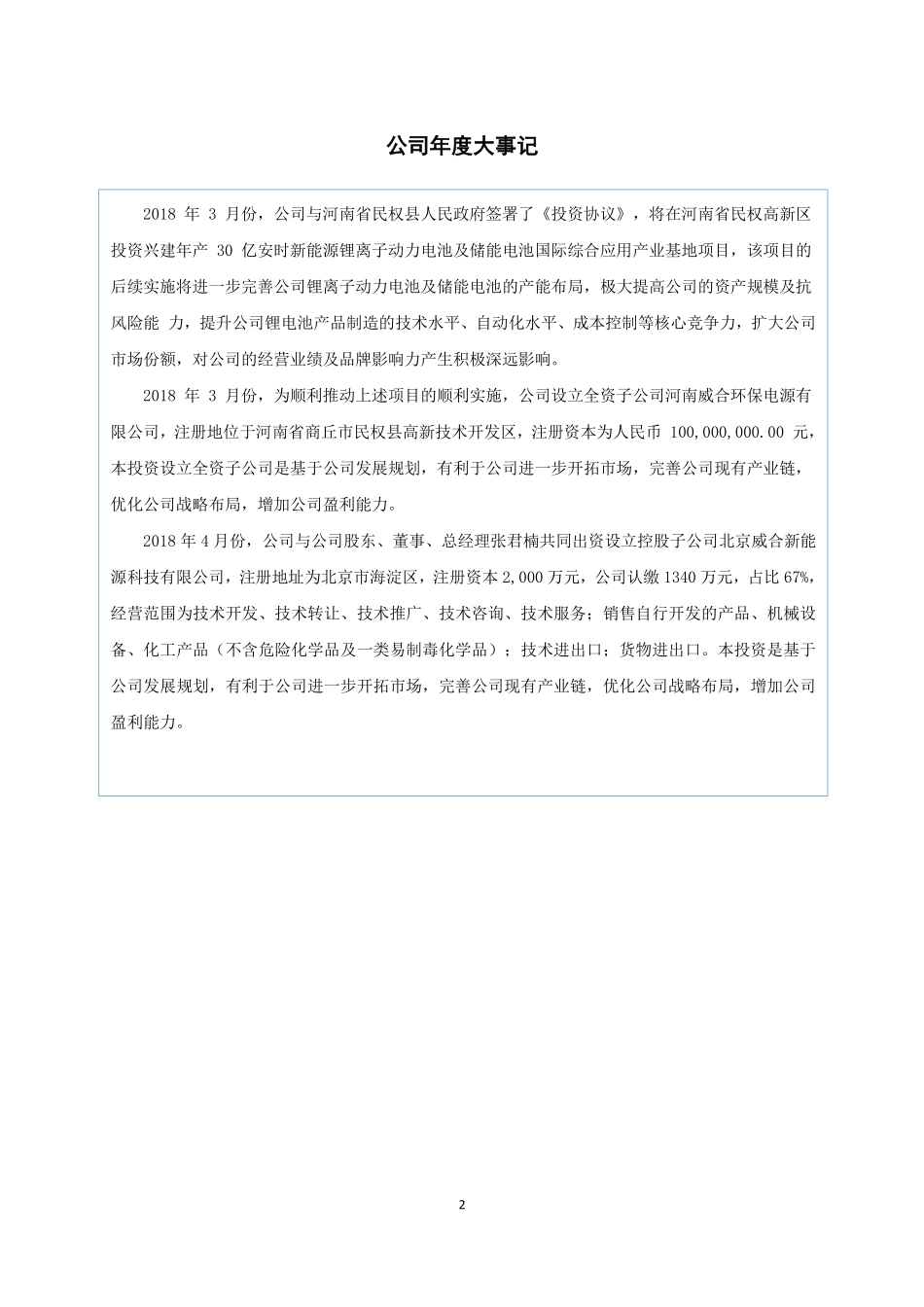 公司年度大事记

2018 年 3 月份，公司与河南省民权县人民政府签署了《投资协议》，将在河南省民权高新区投资兴建年产 30 亿安时新能源锂离子动力电池及储能电池国际综合应用产业基地项目，该项目的后续实施将进一步完善公司锂离子动力电池及储能电池的产能布局，极大提高公司的资产规模及抗风险能 力，提升公司锂电池产品制造的技术水平、自动化水平、成本控制等核心竞争力，扩大公司市场份额，对公司的经营业绩及品牌影响力产生积极深远影响。

2018 年 3 月份，为顺利推动上述项目的顺利实施，公司设立全资子公司河南威合环保电源有限公司，注册地位于河南省商丘市民权县高新技术开发区，注册资本为人民币 100,000,000.00 元，本投资设立全资子公司是基于公司发展规划，有利于公司进一步开拓市场，完善公司现有产业链，优化公司战略布局，增加公司盈利能力。

2018 年 4 月份，公司与公司股东、董事、总经理张君楠共同出资设立控股子公司北京威合新能源科技有限公司，注册地址为北京市海淀区，注册资本 2,000 万元，公司认缴 1340 万元，占比 67%，经营范围为技术开发、技术转让、技术推广、技术咨询、技术服务；销售自行开发的产品、机械设备、化工产品（不含危险化学品及一类易制毒化学品）；技术进出口；货物进出口。本投资是基于公司发展规划，有利于公司进一步开拓市场，完善公司现有产业链，优化公司战略布局，增加公司盈利能力。

2